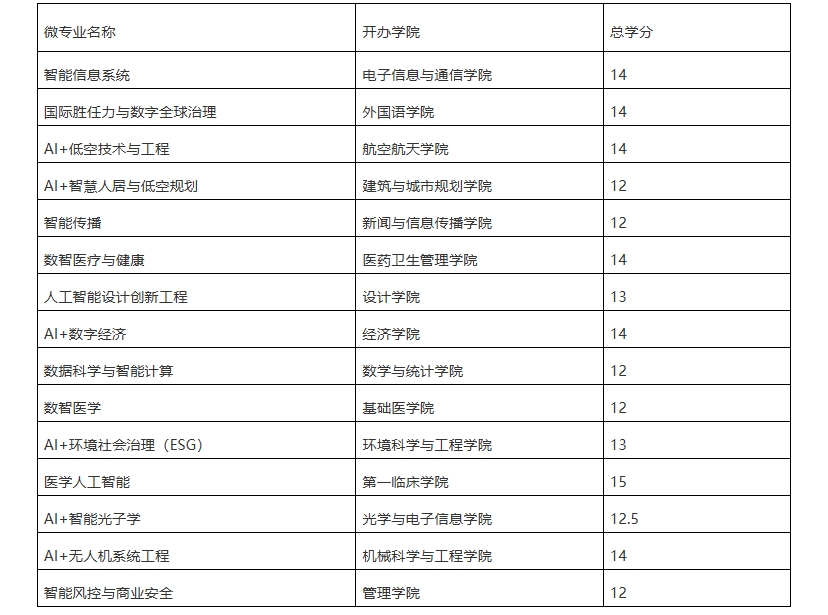 | 微专业名称 | 开办学院 | 总学分 |
|---|---|---|
| 智能信息系统 | 电子信息与通信学院 | 14 |
| 国际胜任力与数字全球治理 | 外国语学院 | 14 |
| AI+低空技术与工程 | 航空航天学院 | 14 |
| AI+智慧人居与低空规划 | 建筑与城市规划学院 | 12 |
| 智能传播 | 新闻与信息传播学院 | 12 |
| 数智医疗与健康 | 医药卫生管理学院 | 14 |
| 人工智能设计创新工程 | 设计学院 | 13 |
| AI+数字经济 | 经济学院 | 14 |
| 数据科学与智能计算 | 数学与统计学院 | 12 |
| 数智医学 | 基础医学院 | 12 |
| AI+环境社会治理（ESG） | 环境科学与工程学院 | 13 |
| 医学人工智能 | 第一临床学院 | 15 |
| AI+智能光子学 | 光学与电子信息学院 | 12.5 |
| AI+无人机系统工程 | 机械科学与工程学院 | 14 |
| 智能风控与商业安全 | 管理学院 | 12 |